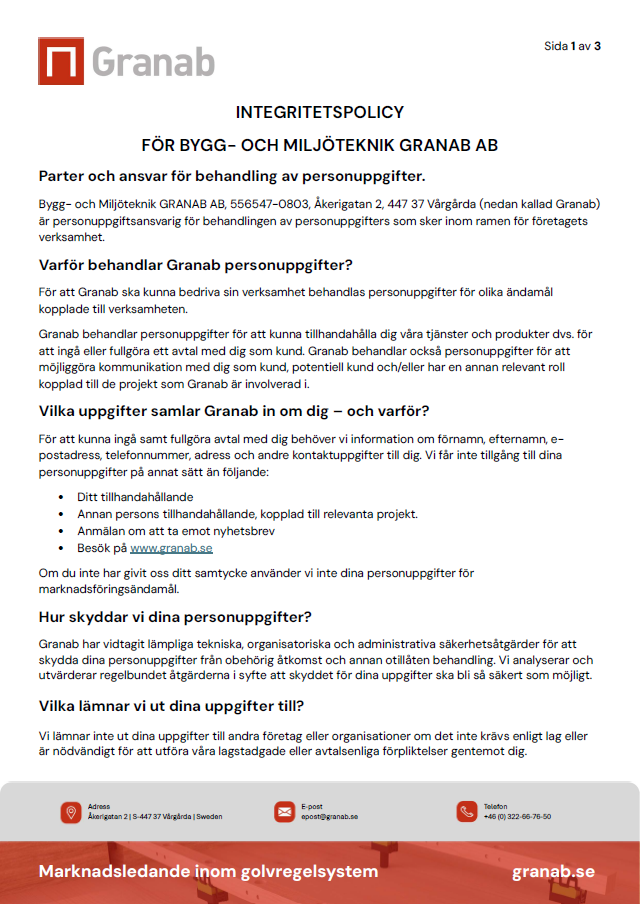 Granab

Sida 1 av 3

INTEGRITETSPOLICY

FÖR BYGG- OCH MILJÖTEKNIK GRANAB AB

Parter och ansvar för behandling av personuppgifter.

Bygg- och Miljöteknik GRANAB AB, 556547-0803, Åkerigatan 2, 447 37 Vårgårda (nedan kallad Granab) är personuppgiftsansvarig för behandlingen av personuppgifters som sker inom ramen för företagets verksamhet.

Varför behandlar Granab personuppgifter?

För att Granab ska kunna bedriva sin verksamhet behandlas personuppgifter för olika ändamål kopplade till verksamheten.

Granab behandlar personuppgifter för att kunna tillhandahålla dig våra tjänster och produkter dvs. för att ingå eller fullgöra ett avtal med dig som kund. Granab behandlar också personuppgifter för att möjliggöra kommunikation med dig som kund, potentiell kund och/eller har en annan relevant roll kopplad till de projekt som Granab är involverad i.

Vilka uppgifter samlar Granab in om dig – och varför?

För att kunna ingå samt fullgöra avtal med dig behöver vi information om förnamn, efternamn, e-postadress, telefonnummer, adress och andre kontaktuppgifter till dig. Vi får inte tillgång till dina personuppgifter på annat sätt än följande:

• Ditt tillhandahållande
• Annan persons tillhandahållande, kopplad till relevanta projekt.
• Anmälan om att ta emot nyhetsbrev
• Besök på www.granab.se

Om du inte har givit oss ditt samtycke använder vi inte dina personuppgifter för marknadsföringsändamål.

Hur skyddar vi dina personuppgifter?

Granab har vidtagit lämpliga tekniska, organisatoriska och administrativa säkerhetsåtgärder för att skydda dina personuppgifter från obehörig åtkomst och annan otillåten behandling. Vi analyserar och utvärderar regelbundet åtgärderna i syfte att skyddet för dina uppgifter ska bli så säkert som möjligt.

Vilka lämnar vi ut dina uppgifter till?

Vi lämnar inte ut dina uppgifter till andra företag eller organisationer om det inte krävs enligt lag eller är nödvändigt för att utföra våra lagstadgade eller avtalsenliga förpliktelser gentemot dig.

Adress
Åkerigatan 2 | S-447 37 Vårgårda | Sweden

E-post
epost@granab.se

Telefon
+46 (0) 322-66-76-50

Marknadsledande inom golvregelsystem

granab.se